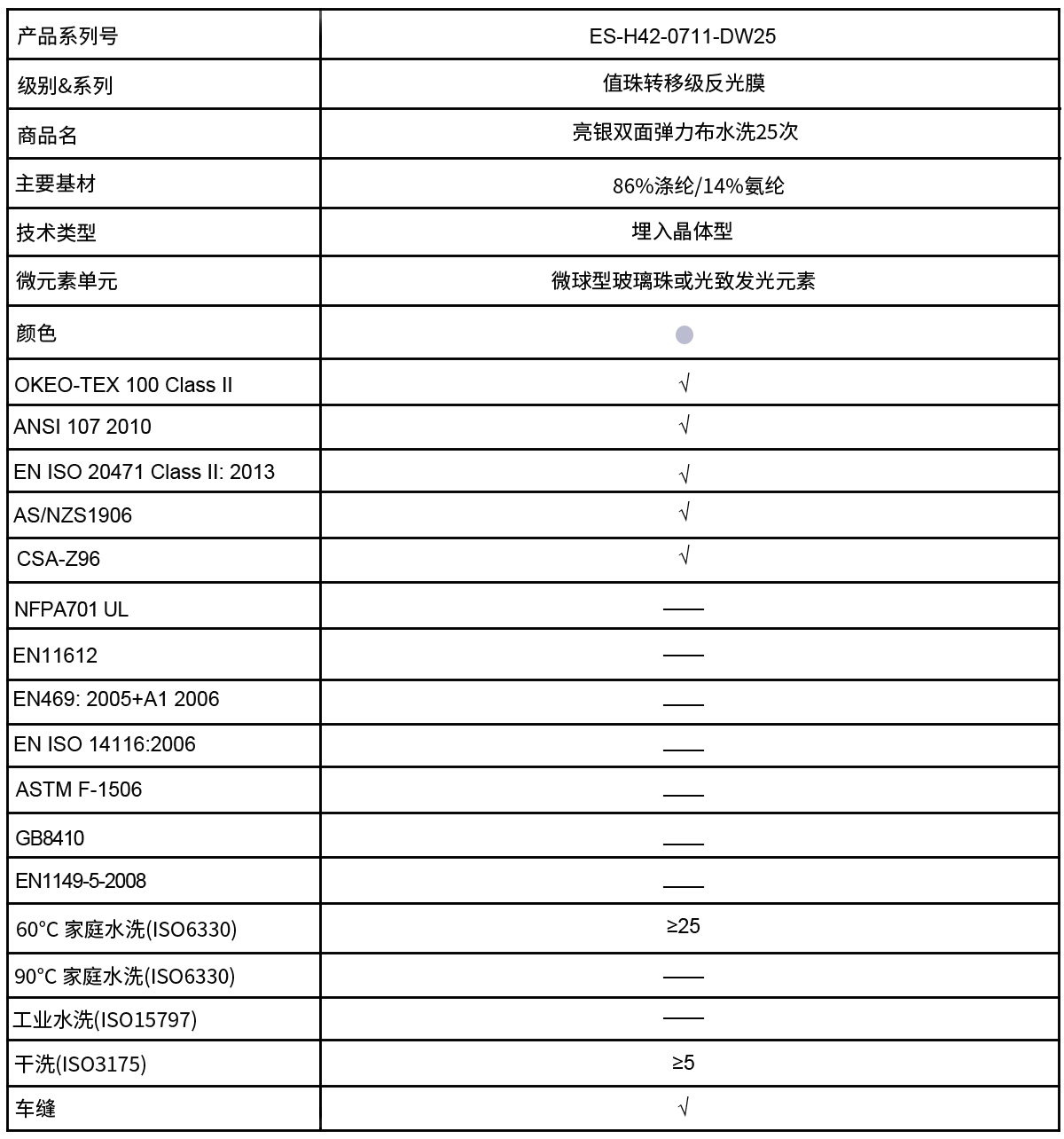 | 产品系列号 | ES-H42-0711-DW25 |
|---|---|
| 级别&系列 | 值珠转移级反光膜 |
| 商品名 | 亮银双面弹力布水洗25次 |
| 主要基材 | 86%涤纶/14%氨纶 |
| 技术类型 | 埋入晶体型 |
| 微元素单元 | 微球型玻璃珠或光致发光元素 |
| 颜色 | |
| OKEO-TEX 100 Class II | √ |
| ANSI 107 2010 | √ |
| EN ISO 20471 Class II: 2013 | √ |
| AS/NZS1906 | √ |
| CSA-Z96 | √ |
| NFPA701 UL | —— |
| EN11612 | —— |
| EN469: 2005+A1 2006 | —— |
| EN ISO 14116:2006 | —— |
| ASTM F-1506 | —— |
| GB8410 | —— |
| EN1149-5-2008 | —— |
| 60°C 家庭水洗(ISO6330) | ≥25 |
| 90°C 家庭水洗(ISO6330) | —— |
| 工业水洗(ISO15797) | —— |
| 干洗(ISO3175) | ≥5 |
| 车缝 | √ |